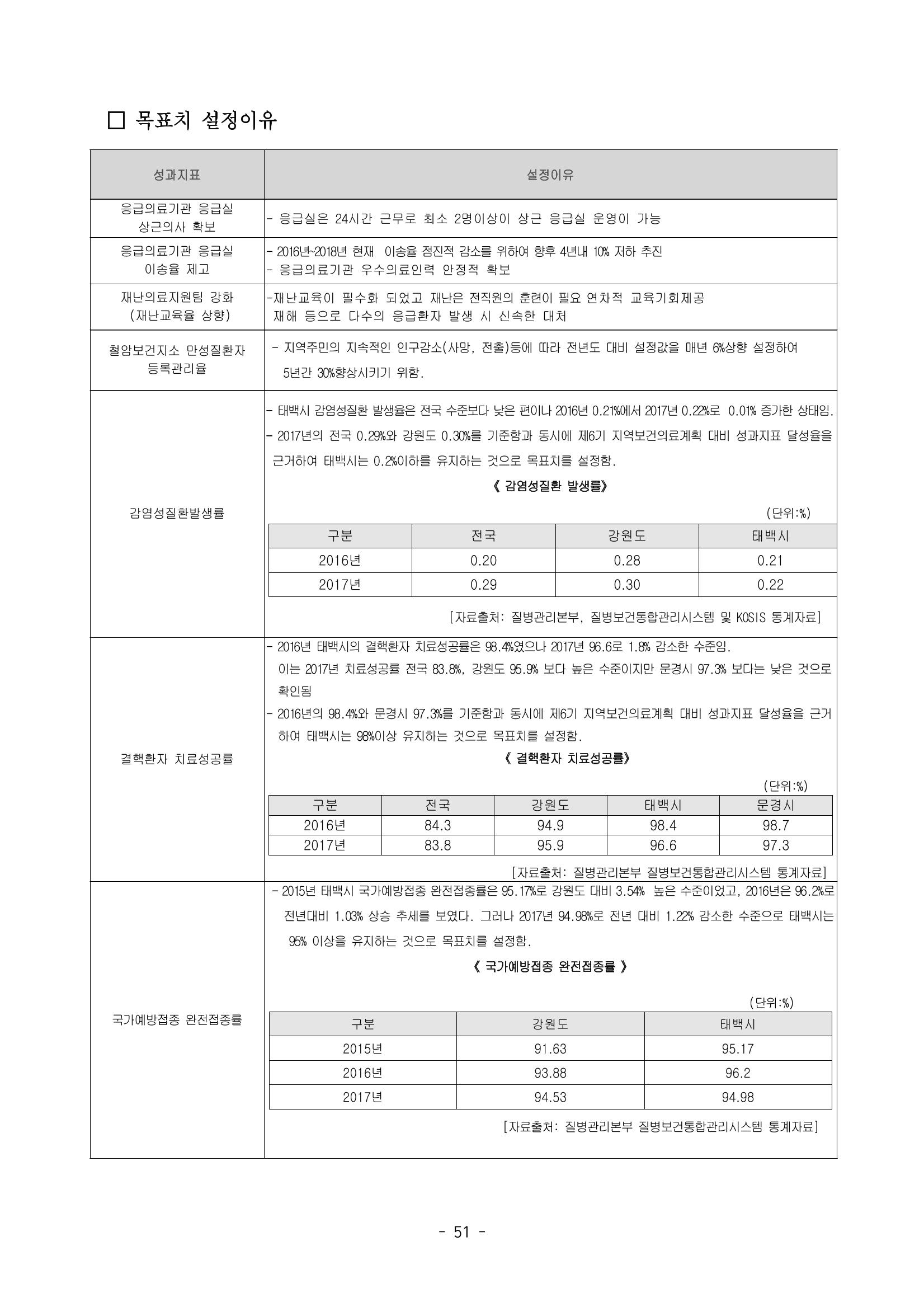 ☐ 목표치 설정이유

| 성과지표 | 설정이유 |
|---|---|
| 응급의료기관 응급실 상근의사 확보 | - 응급실은 24시간 근무로 최소 2명이상이 상근 응급실 운영이 가능 |
| 응급의료기관 응급실 이송율 제고 | - 2016년~2018년 현재 이송율 점진적 감소를 위하여 향후 4년내 10% 저하 추진 - 응급의료기관 우수의료인력 안정적 확보 |
| 재난의료지원팀 강화 (재난교육율 상향) | -재난교육이 필수화 되었고 재난은 전직원의 훈련이 필요 연차적 교육기회제공 재해 등으로 다수의 응급환자 발생 시 신속한 대처 |
| 철암보건지소 만성질환자 등록관리율 | - 지역주민의 지속적인 인구감소(사망, 전출)등에 따라 전년도 대비 설정값을 매년 6%상향 설정하여 5년간 30%향상시키기 위함. |

감염성질환발생률

- 태백시 감염성질환 발생율은 전국 수준보다 낮은 편이나 2016년 0.21%에서 2017년 0.22%로 0.01% 증가한 상태임.
- 2017년의 전국 0.29%와 강원도 0.30%를 기준함과 동시에 제6기 지역보건의료계획 대비 성과지표 달성율을 근거하여 태백시는 0.2%이하를 유지하는 것으로 목표치를 설정함.

《 감염성질환 발생률》

(단위:%)

| 구분 | 전국 | 강원도 | 태백시 |
|---|---|---|---|
| 2016년 | 0.20 | 0.28 | 0.21 |
| 2017년 | 0.29 | 0.30 | 0.22 |

[자료출처: 질병관리본부, 질병보건통합관리시스템 및 KOSIS 통계자료]

결핵환자 치료성공률

- 2016년 태백시의 결핵환자 치료성공률은 98.4%였으나 2017년 96.6로 1.8% 감소한 수준임. 이는 2017년 치료성공률 전국 83.8%, 강원도 95.9% 보다 높은 수준이지만 문경시 97.3% 보다는 낮은 것으로 확인됨
- 2016년의 98.4%와 문경시 97.3%를 기준함과 동시에 제6기 지역보건의료계획 대비 성과지표 달성율을 근거하여 태백시는 98%이상 유지하는 것으로 목표치를 설정함.

《 결핵환자 치료성공률》

(단위:%)

| 구분 | 전국 | 강원도 | 태백시 | 문경시 |
|---|---|---|---|---|
| 2016년 | 84.3 | 94.9 | 98.4 | 98.7 |
| 2017년 | 83.8 | 95.9 | 96.6 | 97.3 |

[자료출처: 질병관리본부 질병보건통합관리시스템 통계자료]

국가예방접종 완전접종률

- 2015년 태백시 국가예방접종 완전접종률은 95.17%로 강원도 대비 3.54% 높은 수준이었고, 2016년은 96.2%로 전년대비 1.03% 상승 추세를 보였다. 그러나 2017년 94.98%로 전년 대비 1.22% 감소한 수준으로 태백시는 95% 이상을 유지하는 것으로 목표치를 설정함.

《 국가예방접종 완전접종률 》

(단위:%)

| 구분 | 강원도 | 태백시 |
|---|---|---|
| 2015년 | 91.63 | 95.17 |
| 2016년 | 93.88 | 96.2 |
| 2017년 | 94.53 | 94.98 |

[자료출처: 질병관리본부 질병보건통합관리시스템 통계자료]

- 51 -